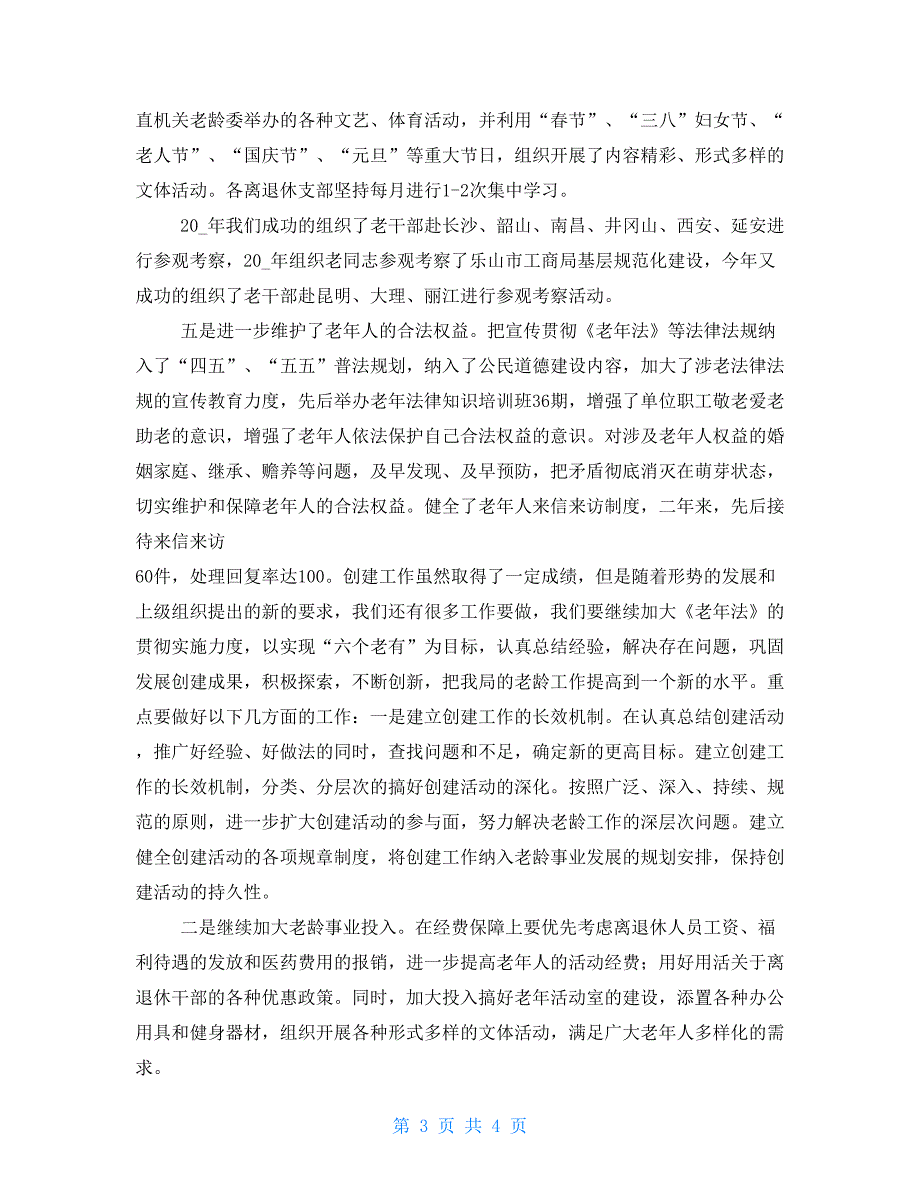 直机关老龄委举办的各种文艺、体育活动，并利用“春节”、“三八”妇女节、“老人节”、“国庆节”、“元旦”等重大节日，组织开展了内容精彩、形式多样的文体活动。各离退休支部坚持每月进行1-2次集中学习。

20_年我们成功的组织了老干部赴长沙、韶山、南昌、井冈山、西安、延安进行参观考察，20_年组织老同志参观考察了乐山市工商局基层规范化建设，今年又成功的组织了老干部赴昆明、大理、丽江进行参观考察活动。

五是进一步维护了老年人的合法权益。把宣传贯彻《老年法》等法律法规纳入了“四五”、“五五”普法规划，纳入了公民道德建设内容，加大了涉老法律法规的宣传教育力度，先后举办老年法律知识培训班36期，增强了单位职工敬老爱老助老的意识，增强了老年人依法保护自己合法权益的意识。对涉及老年人权益的婚姻家庭、继承、赡养等问题，及早发现、及早预防，把矛盾彻底消灭在萌芽状态，切实维护和保障老年人的合法权益。健全了老年人来信来访制度，二年来，先后接待来信来访
60件，处理回复率达100。创建工作虽然取得了一定成绩，但是随着形势的发展和上级组织提出的新的要求，我们还有很多工作要做，我们要继续加大《老年法》的贯彻实施力度，以实现“六个老有”为目标，认真总结经验，解决存在问题，巩固发展创建成果，积极探索，不断创新，把我局的老龄工作提高到一个新的水平。重点要做好以下几方面的工作：一是建立创建工作的长效机制。在认真总结创建活动，推广好经验、好做法的同时，查找问题和不足，确定新的更高目标。建立创建工作的长效机制，分类、分层次的搞好创建活动的深化。按照广泛、深入、持续、规范的原则，进一步扩大创建活动的参与面，努力解决老龄工作的深层次问题。建立健全创建活动的各项规章制度，将创建工作纳入老龄事业发展的规划安排，保持创建活动的持久性。

二是继续加大老龄事业投入。在经费保障上要优先考虑离退休人员工资、福利待遇的发放和医药费用的报销，进一步提高老年人的活动经费；用好用活关于离退休干部的各种优惠政策。同时，加大投入搞好老年活动室的建设，添置各种办公用具和健身器材，组织开展各种形式多样的文体活动，满足广大老年人多样化的需求。

第 3 页 共 4 页